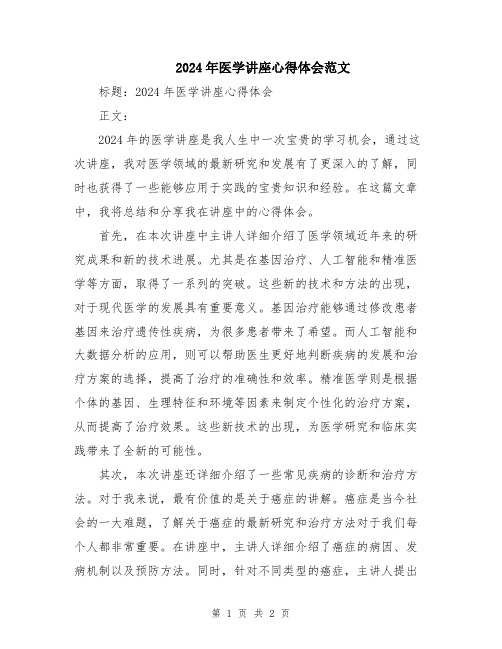 2024年医学讲座心得体会范文

标题：2024年医学讲座心得体会

正文：

2024年的医学讲座是我人生中一次宝贵的学习机会，通过这次讲座，我对医学领域的最新研究和发展有了更深入的了解，同时也获得了一些能够应用于实践的宝贵知识和经验。在这篇文章中，我将总结和分享我在讲座中的心得体会。

首先，在本次讲座中主讲人详细介绍了医学领域近年来的研究成果和新的技术进展。尤其是在基因治疗、人工智能和精准医学等方面，取得了一系列的突破。这些新的技术和方法的出现，对于现代医学的发展具有重要意义。基因治疗能够通过修改患者基因来治疗遗传性疾病，为很多患者带来了希望。而人工智能和大数据分析的应用，则可以帮助医生更好地判断疾病的发展和治疗方案的选择，提高了治疗的准确性和效率。精准医学则是根据个体的基因、生理特征和环境等因素来制定个性化的治疗方案，从而提高了治疗效果。这些新技术的出现，为医学研究和临床实践带来了全新的可能性。

其次，本次讲座还详细介绍了一些常见疾病的诊断和治疗方法。对于我来说，最有价值的是关于癌症的讲解。癌症是当今社会的一大难题，了解关于癌症的最新研究和治疗方法对于我们每个人都非常重要。在讲座中，主讲人详细介绍了癌症的病因、发病机制以及预防方法。同时，针对不同类型的癌症，主讲人提出

第 1 页 共 2 页